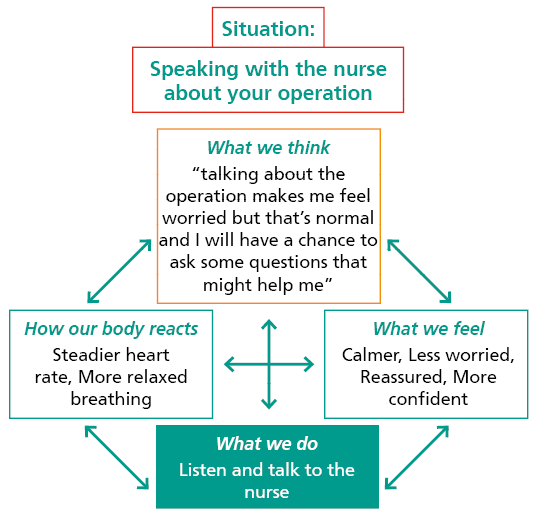 Situation:

Speaking with the nurse about your operation

What we think

“talking about the operation makes me feel worried but that’s normal and I will have a chance to ask some questions that might help me”

How our body reacts

Steadier heart rate, More relaxed breathing

What we feel

Calmer, Less worried, Reassured, More confident

What we do

Listen and talk to the nurse